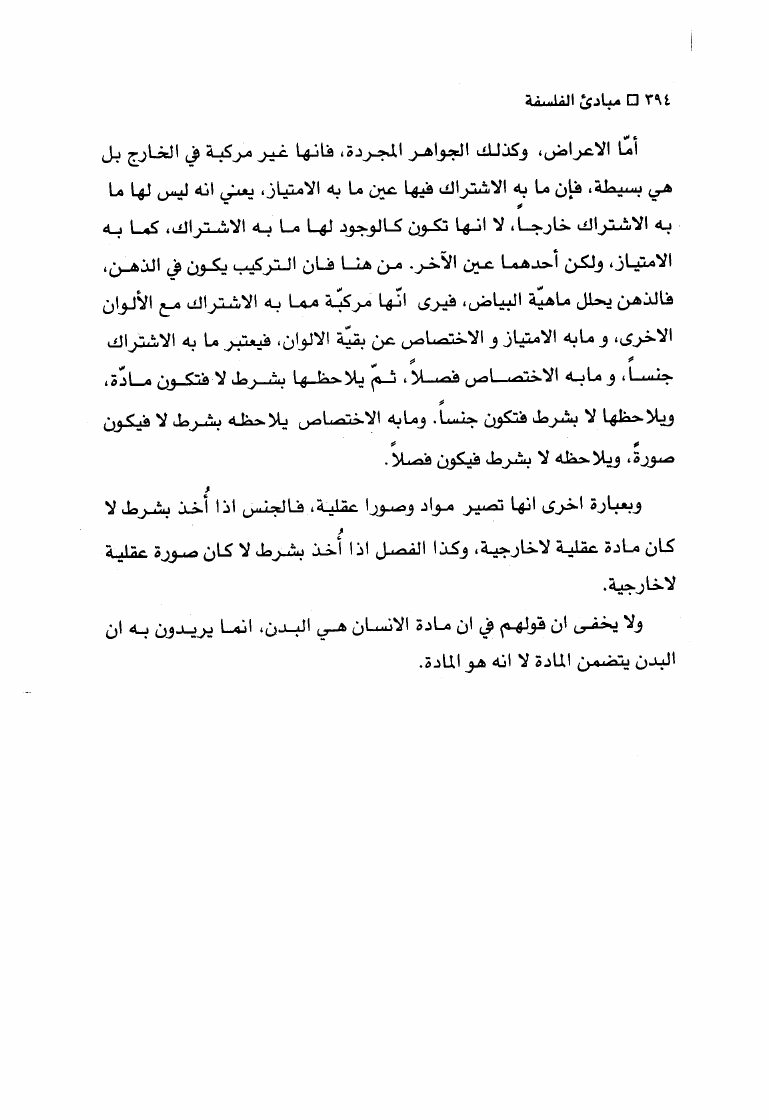 ٣٩٤ □ مبادئ الفلسفة

أمّا الاعراض، وكذلك الجواهر المجردة، فانها غير مركبة في الخارج بل هي بسيطة، فإن ما به الاشتراك فيها عين ما به الامتياز، يعني انه ليس لها ما به الاشتراك خارجاً، لا انها تكون كالوجود لها ما به الاشتراك، كما به الامتياز، ولكن أحدهما عين الآخر. من هنا فان التركيب يكون في الذهن، فالذهن يحلل ماهيّة البياض، فيرى انّها مركبّة مما به الاشتراك مع الألوان الاخرى، و مابه الامتياز و الاختصاص عن بقيّة الالوان. فيعتبر ما به الاشتراك جنساً، و مابه الاختصاص فصلاً، ثمّ يلاحظها بشرط لا فتكون مادّة، ويلاحظها لا بشرط فتكون جنساً. ومابه الاختصاص يلاحظه بشرط لا فيكون صورةً، ويلاحظه لا بشرط فيكون فصلاً.

وبعبارة اخرى انها تصير مواد وصورا عقلية، فالجنس اذا أُخذ بشرط لا كان مادة عقلية لاخارجية، وكذا الفصل اذا أُخذ بشرط لا كان صورة عقلية لاخارجية.

ولا يخفى ان قولهم في ان مادة الانسان هي البدن، انما يريدون به ان البدن يتضمن المادة لا انه هو المادة.